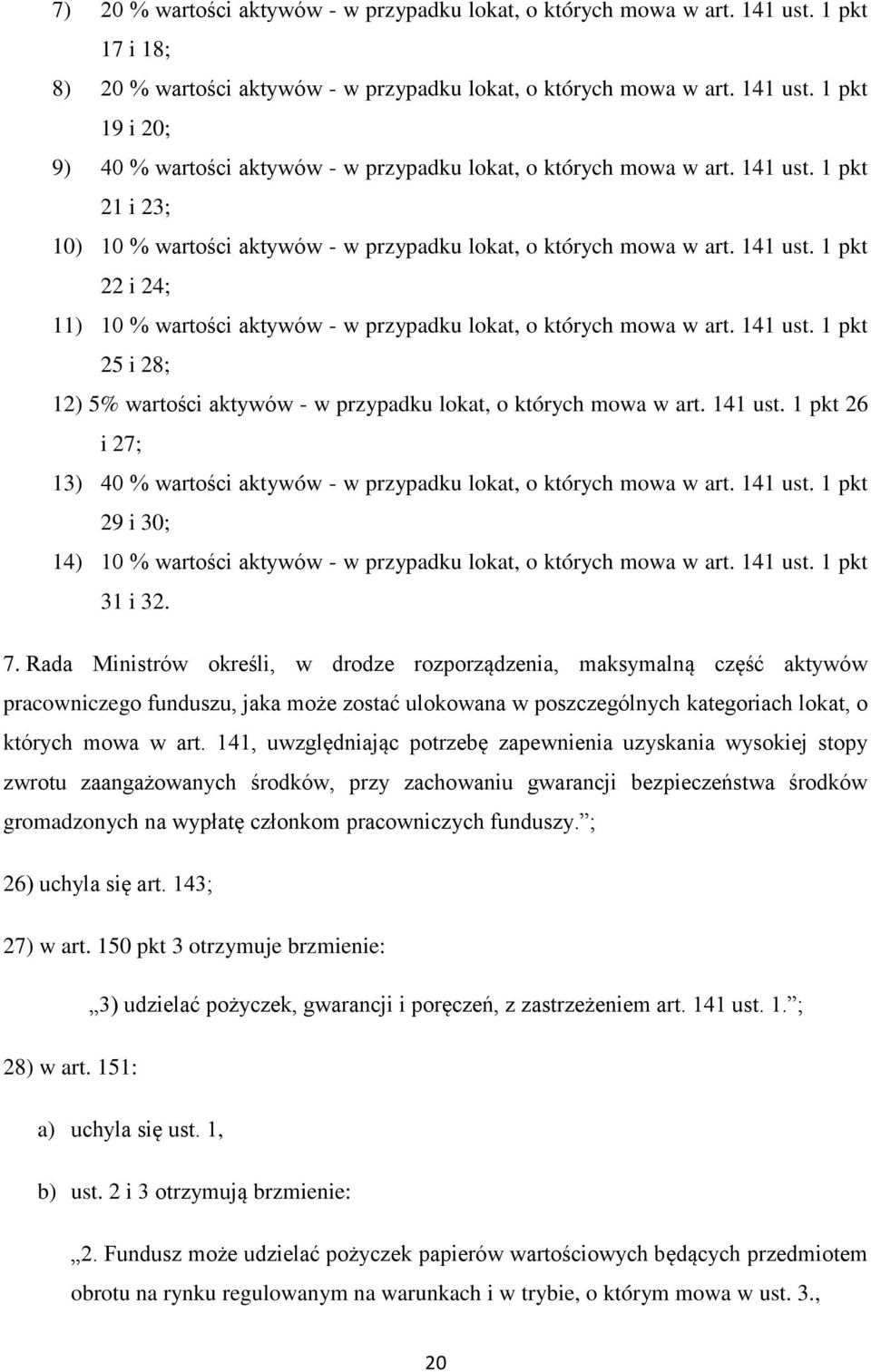 7) 20 % wartości aktywów - w przypadku lokat, o których mowa w art. 141 ust. 1 pkt 17 i 18;

8) 20 % wartości aktywów - w przypadku lokat, o których mowa w art. 141 ust. 1 pkt 19 i 20;

9) 40 % wartości aktywów - w przypadku lokat, o których mowa w art. 141 ust. 1 pkt 21 i 23;

10) 10 % wartości aktywów - w przypadku lokat, o których mowa w art. 141 ust. 1 pkt 22 i 24;

11) 10 % wartości aktywów - w przypadku lokat, o których mowa w art. 141 ust. 1 pkt 25 i 28;

12) 5% wartości aktywów - w przypadku lokat, o których mowa w art. 141 ust. 1 pkt 26 i 27;

13) 40 % wartości aktywów - w przypadku lokat, o których mowa w art. 141 ust. 1 pkt 29 i 30;

14) 10 % wartości aktywów - w przypadku lokat, o których mowa w art. 141 ust. 1 pkt 31 i 32.

7. Rada Ministrów określi, w drodze rozporządzenia, maksymalną część aktywów pracowniczego funduszu, jaka może zostać ulokowana w poszczególnych kategoriach lokat, o których mowa w art. 141, uwzględniając potrzebę zapewnienia uzyskania wysokiej stopy zwrotu zaangażowanych środków, przy zachowaniu gwarancji bezpieczeństwa środków gromadzonych na wypłatę członkom pracowniczych funduszy.”;

26) uchyla się art. 143;

27) w art. 150 pkt 3 otrzymuje brzmienie:

„3) udzielać pożyczek, gwarancji i poręczeń, z zastrzeżeniem art. 141 ust. 1.”;

28) w art. 151:

a) uchyla się ust. 1,

b) ust. 2 i 3 otrzymują brzmienie:

„2. Fundusz może udzielać pożyczek papierów wartościowych będących przedmiotem obrotu na rynku regulowanym na warunkach i w trybie, o którym mowa w ust. 3.,

20